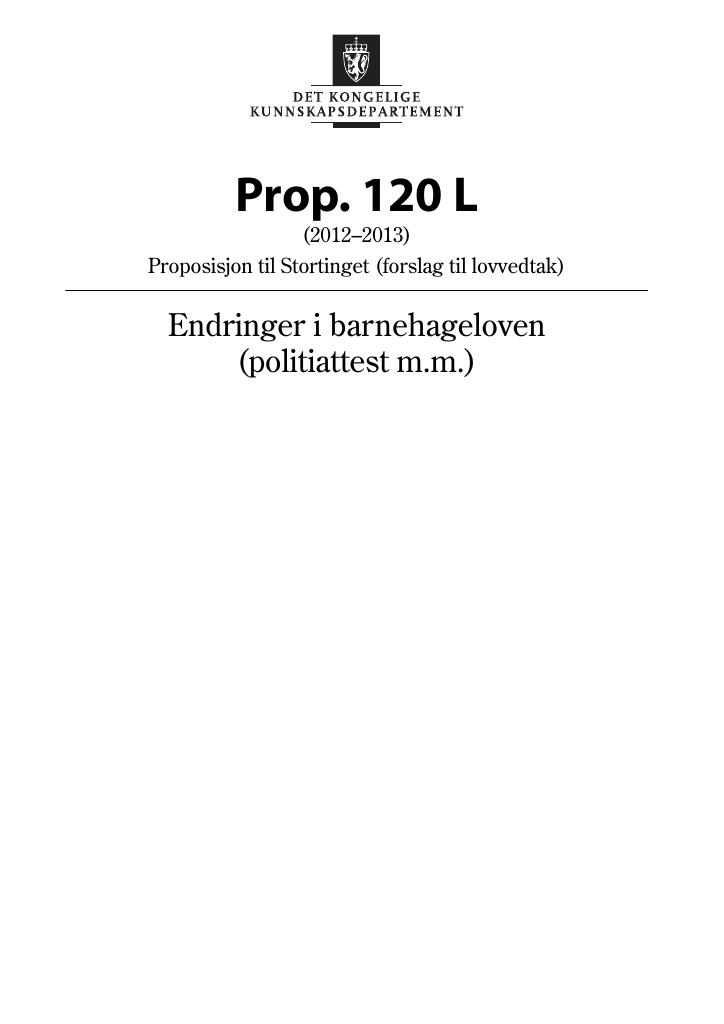 DET KONGELIGE
KUNNSKAPSDEPARTEMENT

Prop. 120 L

(2012–2013)

Proposisjon til Stortinget (forslag til lovvedtak)

Endringer i barnehageloven
(politiattest m.m.)